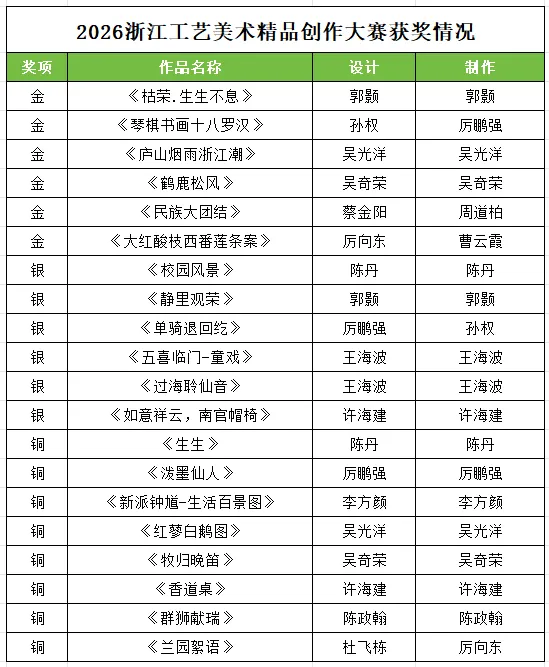 2026浙江工艺美术精品创作大赛获奖情况

| 奖项 | 作品名称 | 设计 | 制作 |
|---|---|---|---|
| 金 | 《枯荣.生生不息》 | 郭颢 | 郭颢 |
| 金 | 《琴棋书画十八罗汉》 | 孙权 | 厉鹏强 |
| 金 | 《庐山烟雨浙江潮》 | 吴光洋 | 吴光洋 |
| 金 | 《鹤鹿松风》 | 吴奇荣 | 吴奇荣 |
| 金 | 《民族大团结》 | 蔡金阳 | 周道柏 |
| 金 | 《大红酸枝西番莲条案》 | 厉向东 | 曹云霞 |
| 银 | 《校园风景》 | 陈丹 | 陈丹 |
| 银 | 《静里观荣》 | 郭颢 | 郭颢 |
| 银 | 《单骑退回纥》 | 厉鹏强 | 孙权 |
| 银 | 《五喜临门-童戏》 | 王海波 | 王海波 |
| 银 | 《过海聆仙音》 | 王海波 | 王海波 |
| 银 | 《如意祥云，南官帽椅》 | 许海建 | 许海建 |
| 铜 | 《生生》 | 陈丹 | 陈丹 |
| 铜 | 《泼墨仙人》 | 厉鹏强 | 厉鹏强 |
| 铜 | 《新派钟馗-生活百景图》 | 李方颜 | 李方颜 |
| 铜 | 《红蓼白鹅图》 | 吴光洋 | 吴光洋 |
| 铜 | 《牧归晚笛》 | 吴奇荣 | 吴奇荣 |
| 铜 | 《香道桌》 | 许海建 | 许海建 |
| 铜 | 《群狮献瑞》 | 陈政翰 | 陈政翰 |
| 铜 | 《兰园絮语》 | 杜飞栋 | 厉向东 |